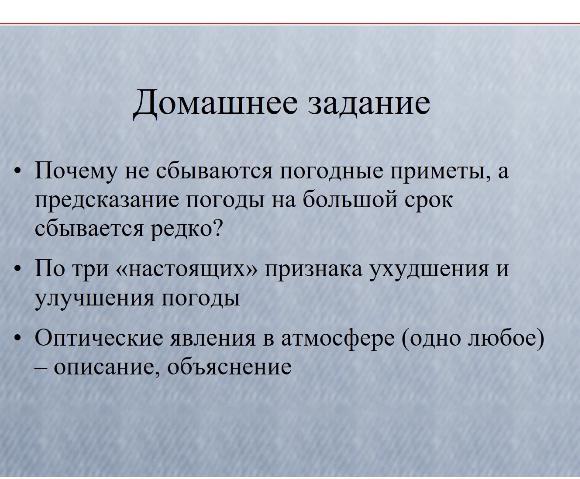 Домашнее задание

• Почему не сбываются погодные приметы, а предсказание погоды на большой срок сбывается редко?

• По три «настоящих» признака ухудшения и улучшения погоды

• Оптические явления в атмосфере (одно любое) – описание, объяснение